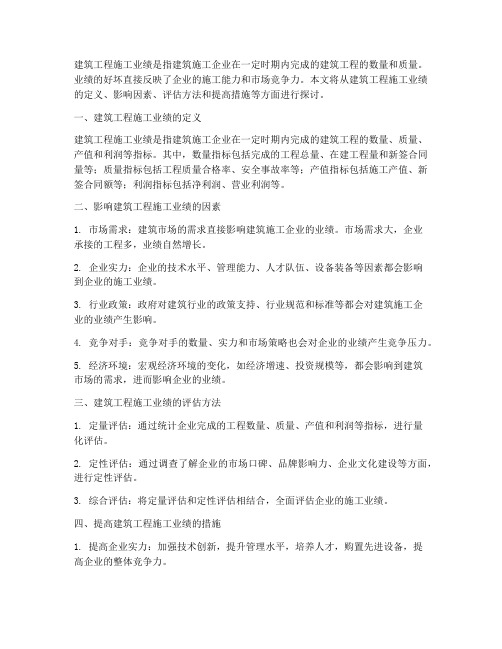 建筑工程施工业绩是指建筑施工企业在一定时期内完成的建筑工程的数量和质量。业绩的好坏直接反映了企业的施工能力和市场竞争力。本文将从建筑工程施工业绩的定义、影响因素、评估方法和提高措施等方面进行探讨。

一、建筑工程施工业绩的定义

建筑工程施工业绩是指建筑施工企业在一定时期内完成的建筑工程的数量、质量、产值和利润等指标。其中，数量指标包括完成的工程总量、在建工程量和新签合同量等；质量指标包括工程质量合格率、安全事故率等；产值指标包括施工产值、新签合同额等；利润指标包括净利润、营业利润等。

二、影响建筑工程施工业绩的因素

1. 市场需求：建筑市场的需求直接影响建筑施工企业的业绩。市场需求大，企业承接的工程多，业绩自然增长。

2. 企业实力：企业的技术水平、管理能力、人才队伍、设备装备等因素都会影响到企业的施工业绩。

3. 行业政策：政府对建筑行业的政策支持、行业规范和标准等都会对建筑施工企业的业绩产生影响。

4. 竞争对手：竞争对手的数量、实力和市场策略也会对企业的业绩产生竞争压力。

5. 经济环境：宏观经济环境的变化，如经济增速、投资规模等，都会影响到建筑市场的需求，进而影响企业的业绩。

三、建筑工程施工业绩的评估方法

1. 定量评估：通过统计企业完成的工程数量、质量、产值和利润等指标，进行量化评估。

2. 定性评估：通过调查了解企业的市场口碑、品牌影响力、企业文化建设等方面，进行定性评估。

3. 综合评估：将定量评估和定性评估相结合，全面评估企业的施工业绩。

四、提高建筑工程施工业绩的措施

1. 提高企业实力：加强技术创新，提升管理水平，培养人才，购置先进设备，提高企业的整体竞争力。